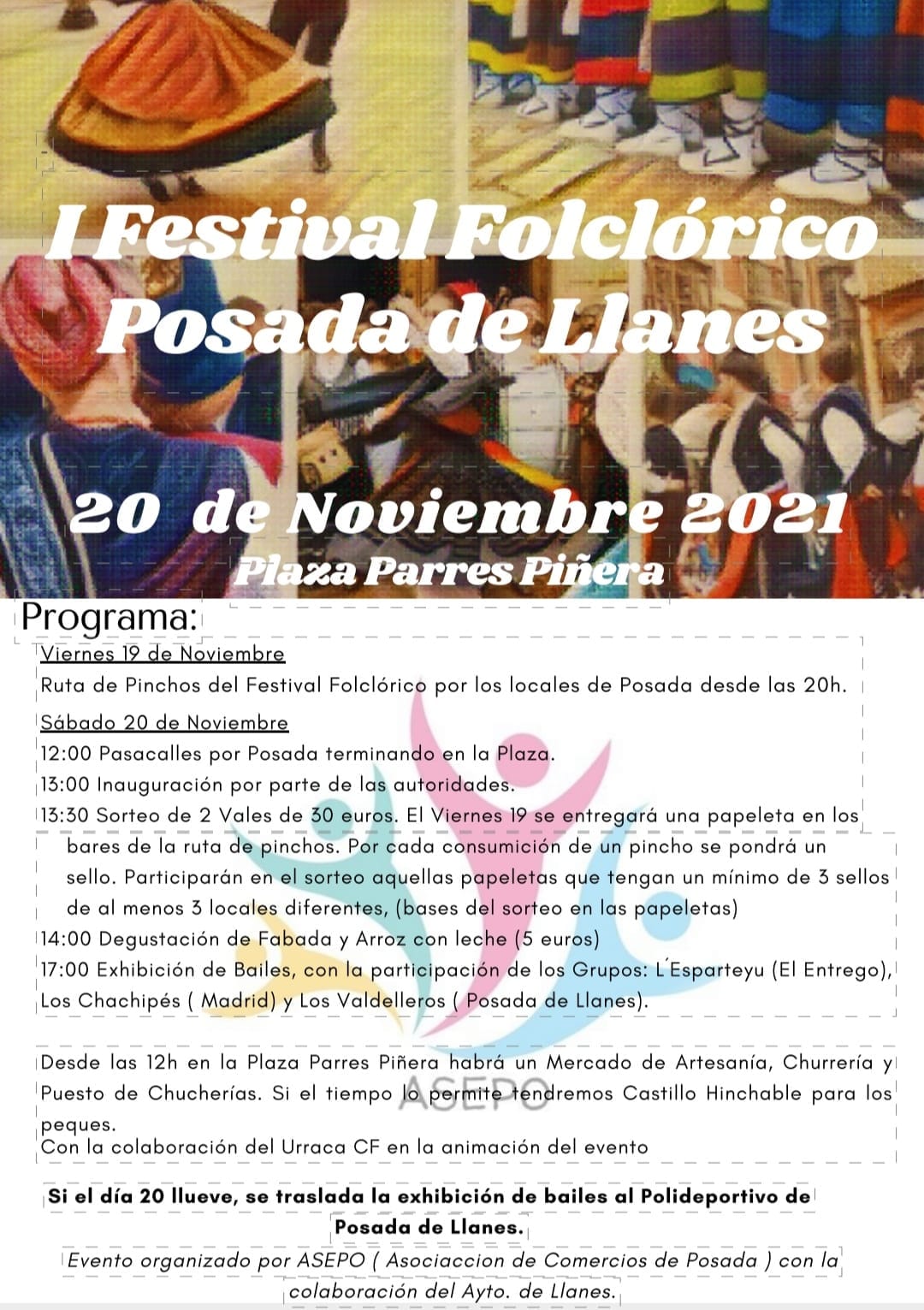 I Festival Folclórico Posada de Llanes

20 de Noviembre 2021
Plaza Parres Piñera

Programa:

Viernes 19 de Noviembre
Ruta de Pinchos del Festival Folclórico por los locales de Posada desde las 20h.

Sábado 20 de Noviembre
12:00 Pasacalles por Posada terminando en la Plaza.
13:00 Inauguración por parte de las autoridades.
13:30 Sorteo de 2 Vales de 30 euros. El Viernes 19 se entregará una papeleta en los bares de la ruta de pinchos. Por cada consumición de un pincho se pondrá un sello. Participarán en el sorteo aquellas papeletas que tengan un mínimo de 3 sellos de al menos 3 locales diferentes, (bases del sorteo en las papeletas)
14:00 Degustación de Fabada y Arroz con leche (5 euros)
17:00 Exhibición de Bailes, con la participación de los Grupos: L´Esparteyu (El Entrego), Los Chachipés ( Madrid) y Los Valdelleros ( Posada de Llanes).

Desde las 12h en la Plaza Parres Piñera habrá un Mercado de Artesanía, Churrería y Puesto de Chucherías. Si el tiempo lo permite tendremos Castillo Hinchable para los peques.
Con la colaboración del Urraca CF en la animación del evento

Si el día 20 llueve, se traslada la exhibición de bailes al Polideportivo de Posada de Llanes.

Evento organizado por ASEPO ( Asociaccion de Comercios de Posada ) con la colaboración del Ayto. de Llanes.

ASEPO